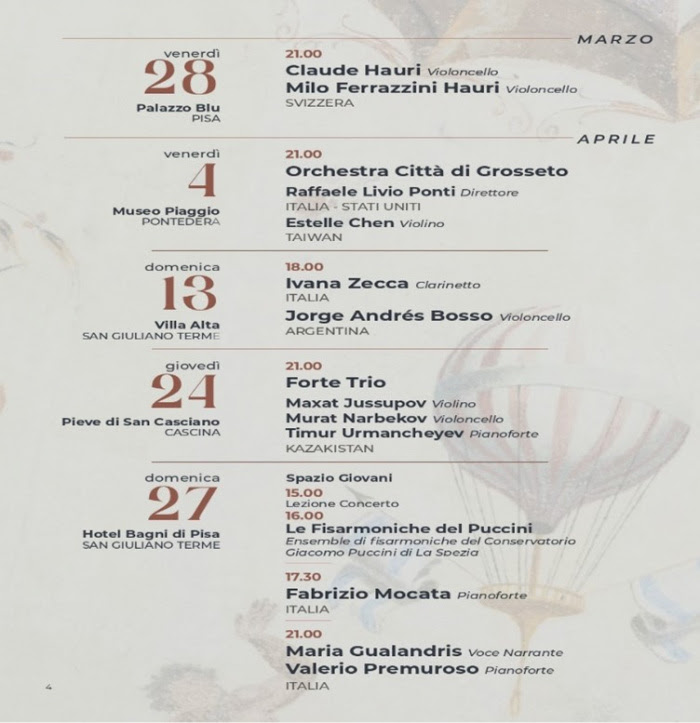 MARZO

venerdì
28
Palazzo Blu
PISA

21.00
Claude Hauri Violoncello
Milo Ferrazzini Hauri Violoncello
SVIZZERA

APRILE

venerdì
4
Museo Piaggio
PONTEDERA

21.00
Orchestra Città di Grosseto
Raffaele Livio Ponti Direttore
ITALIA - STATI UNITI
Estelle Chen Violino
TAIWAN

domenica
13
Villa Alta
SAN GIULIANO TERME

18.00
Ivana Zecca Clarinetto
ITALIA
Jorge Andrés Bosso Violoncello
ARGENTINA

giovedì
24
Pieve di San Casciano
CASCINA

21.00
Forte Trio
Maxat Jussupov Violino
Murat Narbekov Violoncello
Timur Urmancheyev Pianoforte
KAZAKISTAN

domenica
27
Hotel Bagni di Pisa
SAN GIULIANO TERME

Spazio Giovani
15.00
Lezione Concerto
16.00
Le Fisarmoniche del Puccini
Ensemble di fisarmoniche del Conservatorio Giacomo Puccini di La Spezia

17.30
Fabrizio Mocata Pianoforte
ITALIA

21.00
Maria Gualandris Voce Narrante
Valerio Premuroso Pianoforte
ITALIA

4